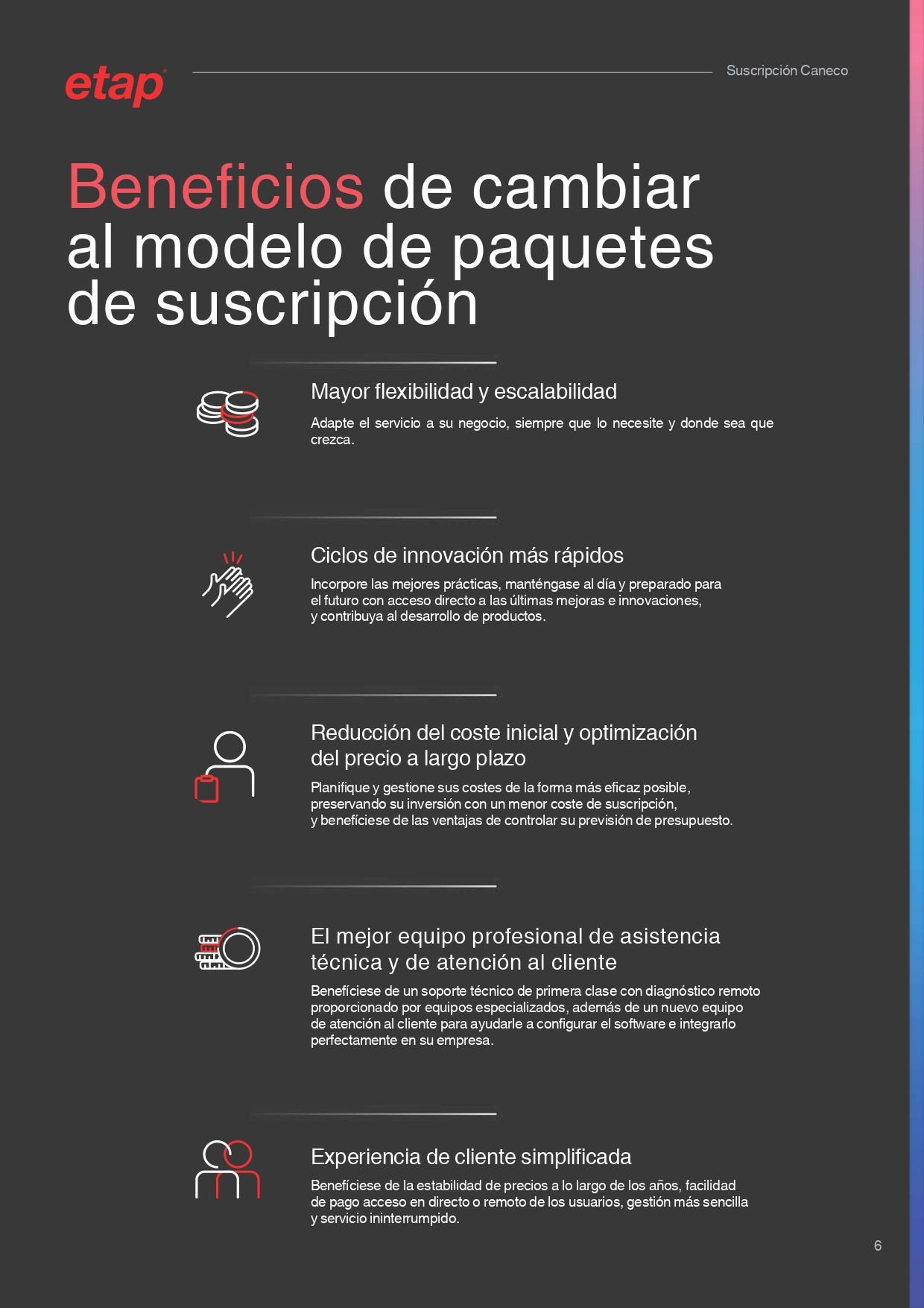 etap

Suscripción Caneco

Beneficios de cambiar al modelo de paquetes de suscripción

Mayor flexibilidad y escalabilidad

Adapte el servicio a su negocio, siempre que lo necesite y donde sea que crezca.

Ciclos de innovación más rápidos

Incorpore las mejores prácticas, manténgase al día y preparado para el futuro con acceso directo a las últimas mejoras e innovaciones, y contribuya al desarrollo de productos.

Reducción del coste inicial y optimización del precio a largo plazo

Planifique y gestione sus costes de la forma más eficaz posible, preservando su inversión con un menor coste de suscripción, y benefíciese de las ventajas de controlar su previsión de presupuesto.

El mejor equipo profesional de asistencia técnica y de atención al cliente

Benefíciese de un soporte técnico de primera clase con diagnóstico remoto proporcionado por equipos especializados, además de un nuevo equipo de atención al cliente para ayudarle a configurar el software e integrarlo perfectamente en su empresa.

Experiencia de cliente simplificada

Benefíciese de la estabilidad de precios a lo largo de los años, facilidad de pago acceso en directo o remoto de los usuarios, gestión más sencilla y servicio ininterrumpido.

6